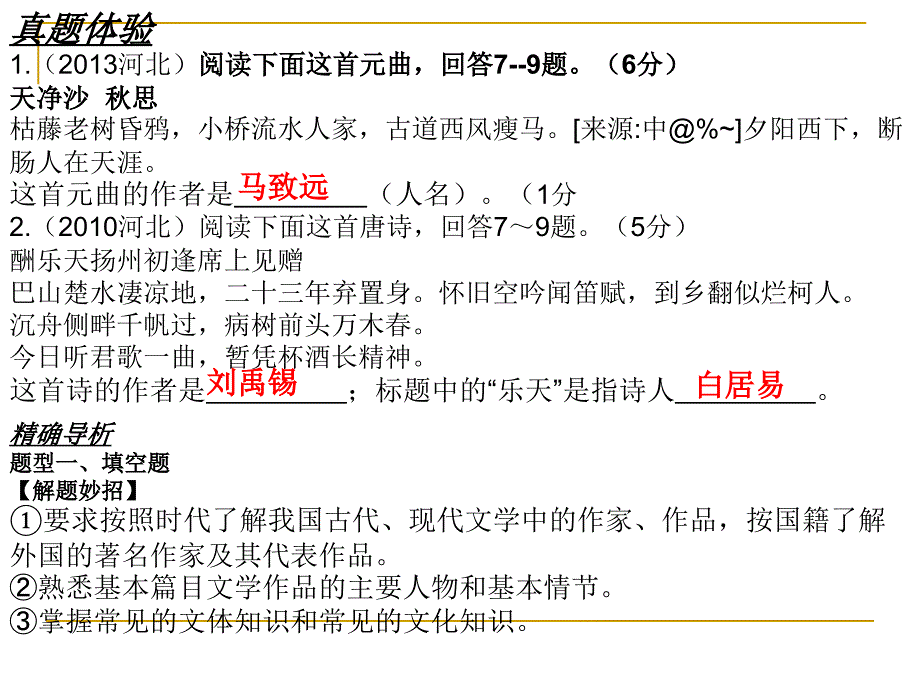 真题体验
1.（2013河北）阅读下面这首元曲，回答7--9题。（6分）
天净沙 秋思
枯藤老树昏鸦，小桥流水人家，古道西风瘦马。[来源:中@%~]夕阳西下，断肠人在天涯。
这首元曲的作者是马致远（人名）。（1分
2.（2010河北）阅读下面这首唐诗，回答7～9题。（5分）
酬乐天扬州初逢席上见赠
巴山楚水凄凉地，二十三年弃置身。怀旧空吟闻笛赋，到乡翻似烂柯人。
沉舟侧畔千帆过，病树前头万木春。
今日听君歌一曲，暂凭杯酒长精神。
这首诗的作者是刘禹锡；标题中的“乐天”是指诗人白居易。

精确导析
题型一、填空题
【解题妙招】
①要求按照时代了解我国古代、现代文学中的作家、作品，按国籍了解外国的著名作家及其代表作品。
②熟悉基本篇目文学作品的主要人物和基本情节。
③掌握常见的文体知识和常见的文化知识。